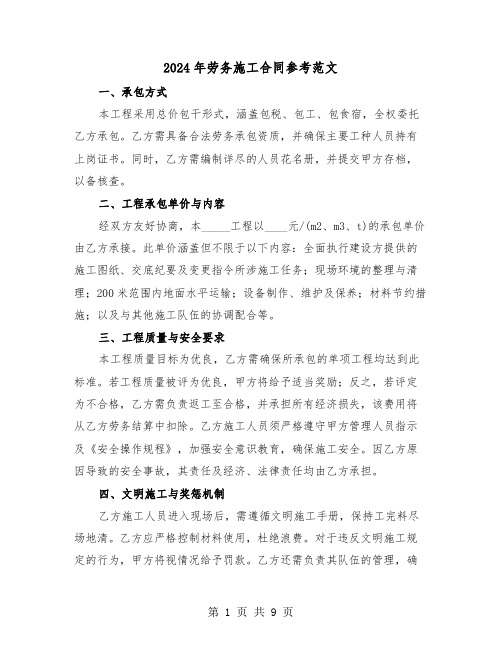 2024年劳务施工合同参考范文

一、承包方式

本工程采用总价包干形式，涵盖包税、包工、包食宿，全权委托乙方承包。乙方需具备合法劳务承包资质，并确保主要工种人员持有上岗证书。同时，乙方需编制详尽的人员花名册，并提交甲方存档，以备核查。

二、工程承包单价与内容

经双方友好协商，本_____工程以____元/(m2、m3、t)的承包单价由乙方承接。此单价涵盖但不限于以下内容：全面执行建设方提供的施工图纸、交底纪要及变更指令所涉施工任务；现场环境的整理与清理；200米范围内地面水平运输；设备制作、维护及保养；材料节约措施；以及与其他施工队伍的协调配合等。

三、工程质量与安全要求

本工程质量目标为优良，乙方需确保所承包的单项工程均达到此标准。若工程质量被评为优良，甲方将给予适当奖励；反之，若评定为不合格，乙方需负责返工至合格，并承担所有经济损失，该费用将从乙方劳务结算中扣除。乙方施工人员须严格遵守甲方管理人员指示及《安全操作规程》，加强安全意识教育，确保施工安全。因乙方原因导致的安全事故，其责任及经济、法律责任均由乙方承担。

四、文明施工与奖惩机制

乙方施工人员进入现场后，需遵循文明施工手册，保持工完料尽场地清。乙方应严格控制材料使用，杜绝浪费。对于违反文明施工规定的行为，甲方将视情况给予罚款。乙方还需负责其队伍的管理，确

第 1 页 共 9 页